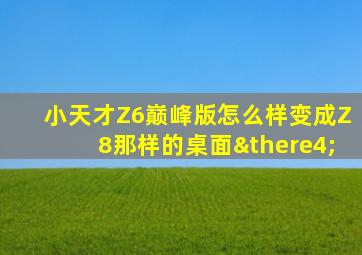 小天才Z6巅峰版怎么样变成Z8那样的桌面&there4;